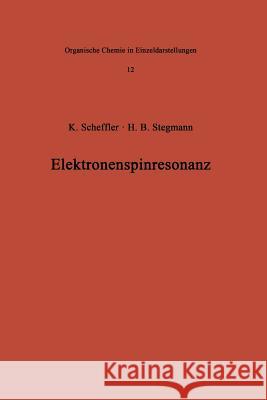 Organische Chemie in Einzeldarstellungen

12

K. Scheffler · H. B. Stegmann

Elektronenspinresonanz

Kraina Książek